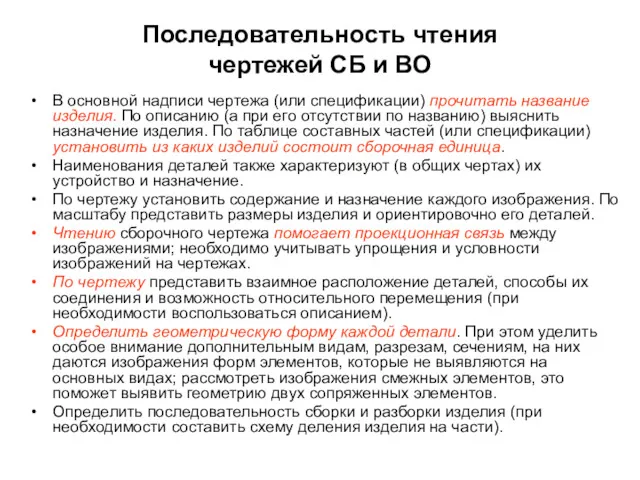 Последовательность чтения чертежей СБ и ВО

• В основной надписи чертежа (или спецификации) прочитать название изделия. По описанию (а при его отсутствии по названию) выяснить назначение изделия. По таблице составных частей (или спецификации) установить из каких изделий состоит сборочная единица.
• Наименования деталей также характеризуют (в общих чертах) их устройство и назначение.
• По чертежу установить содержание и назначение каждого изображения. По масштабу представить размеры изделия и ориентировочно его деталей.
• Чтению сборочного чертежа помогает проекционная связь между изображениями; необходимо учитывать упрощения и условности изображений на чертежах.
• По чертежу представить взаимное расположение деталей, способы их соединения и возможность относительного перемещения (при необходимости воспользоваться описанием).
• Определить геометрическую форму каждой детали. При этом уделить особое внимание дополнительным видам, разрезам, сечениям, на них даются изображения форм элементов, которые не выявляются на основных видах; рассмотреть изображения смежных элементов, это поможет выявить геометрию двух сопряженных элементов.
• Определить последовательность сборки и разборки изделия (при необходимости составить схему деления изделия на части).